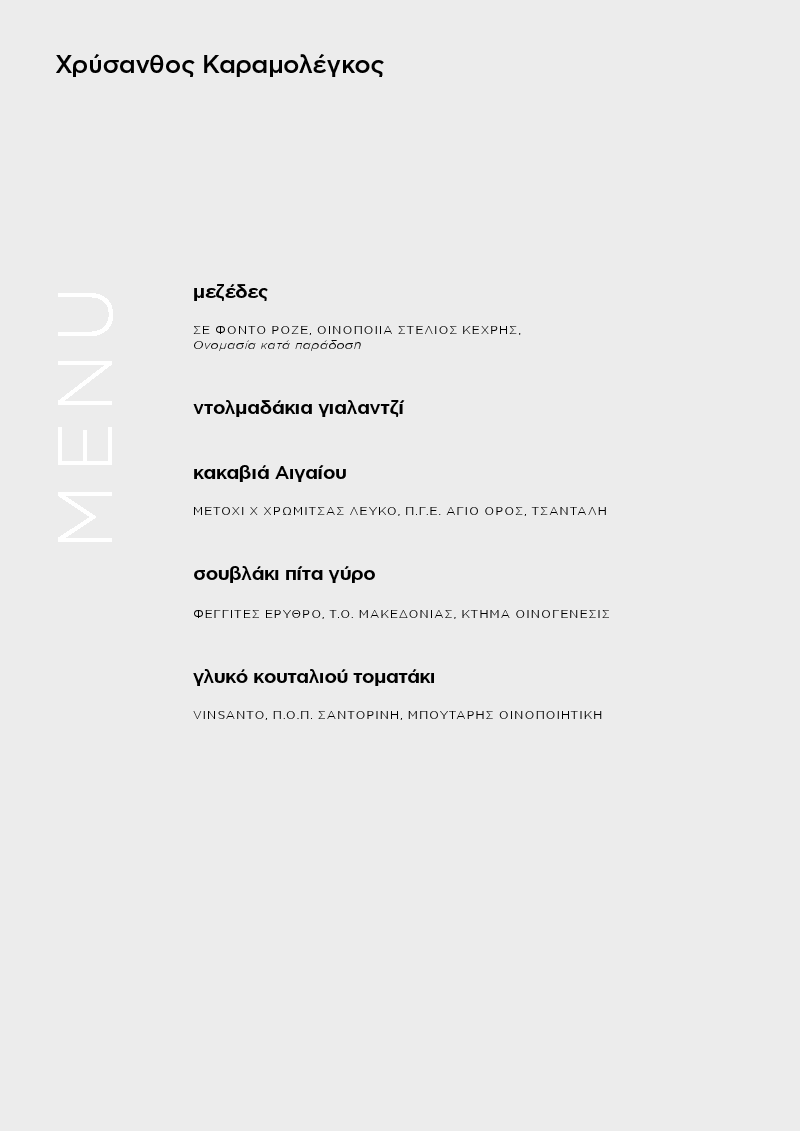 Χρύσανθος Καραμολέγκος

MENU

μεζέδες

ΣΕ ΦΟΝΤΟ ΡΟΖΕ, ΟΙΝΟΠΟΙΙΑ ΣΤΕΛΙΟΣ ΚΕΧΡΗΣ, Ονομασία κατά παράδοση

ντολμαδάκια γιαλαντζί

κακαβιά Αιγαίου

ΜΕΤΟΧΙ Χ ΧΡΩΜΙΤΣΑΣ ΛΕΥΚΟ, Π.Γ.Ε. ΑΓΙΟ ΟΡΟΣ, ΤΣΑΝΤΑΛΗ

σουβλάκι πίτα γύρο

ΦΕΓΓΙΤΕΣ ΕΡΥΘΡΟ, Τ.Ο. ΜΑΚΕΔΟΝΙΑΣ, ΚΤΗΜΑ ΟΙΝΟΓΕΝΕΣΙΣ

γλυκό κουταλιού τοματάκι

VINSANTO, Π.Ο.Π. ΣΑΝΤΟΡΙΝΗ, ΜΠΟΥΤΑΡΗΣ ΟΙΝΟΠΟΙΗΤΙΚΗ